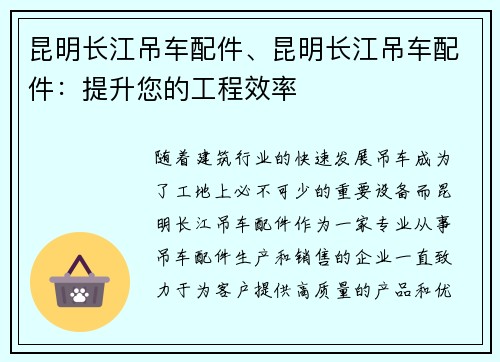 昆明长江吊车配件、昆明长江吊车配件：提升您的工程效率

随着建筑行业的快速发展吊车成为了工地上必不可少的重要设备而昆明长江吊车配件作为一家专业从事吊车配件生产和销售的企业一直致力于为客户提供高质量的产品和优